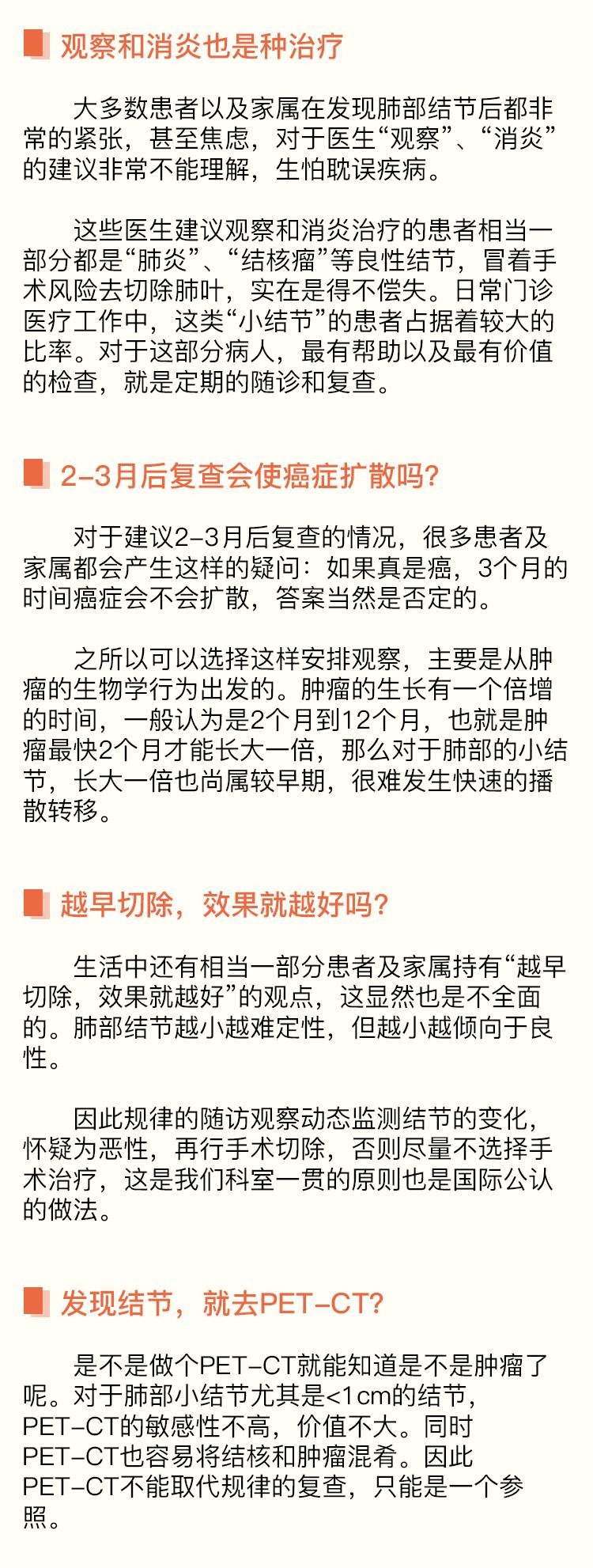 观察和消炎也是种治疗

大多数患者以及家属在发现肺部结节后都非常的紧张，甚至焦虑，对于医生“观察”、“消炎”的建议非常不能理解，生怕耽误疾病。

这些医生建议观察和消炎治疗的患者相当一部分都是“肺炎”、“结核瘤”等良性结节，冒着手术风险去切除肺叶，实在是得不偿失。日常门诊医疗工作中，这类“小结节”的患者占据着较大的比率。对于这部分病人，最有帮助以及最有价值的检查，就是定期的随诊和复查。

2-3月后复查会使癌症扩散吗?

对于建议2-3月后复查的情况，很多患者及家属都会产生这样的疑问：如果真是癌，3个月的时间癌症会不会扩散，答案当然是否定的。

之所以可以选择这样安排观察，主要是从肿瘤的生物学行为出发的。肿瘤的生长有一个倍增的时间，一般认为是2个月到12个月，也就是肿瘤最快2个月才能长大一倍，那么对于肺部的小结节，长大一倍也尚属较早期，很难发生快速的播散转移。

越早切除，效果就越好吗?

生活中还有相当一部分患者及家属持有“越早切除，效果就越好”的观点，这显然也是不全面的。肺部结节越小越难定性，但越小越倾向于良性。

因此规律的随访观察动态监测结节的变化，怀疑为恶性，再行手术切除，否则尽量不选择手术治疗，这是我们科室一贯的原则也是国际公认的做法。

发现结节，就去PET-CT?

是不是做个PET-CT就能知道是不是肿瘤了呢。对于肺部小结节尤其是<1cm的结节，PET-CT的敏感性不高，价值不大。同时PET-CT也容易将结核和肿瘤混肴。因此PET-CT不能取代规律的复查，只能是一个参照。